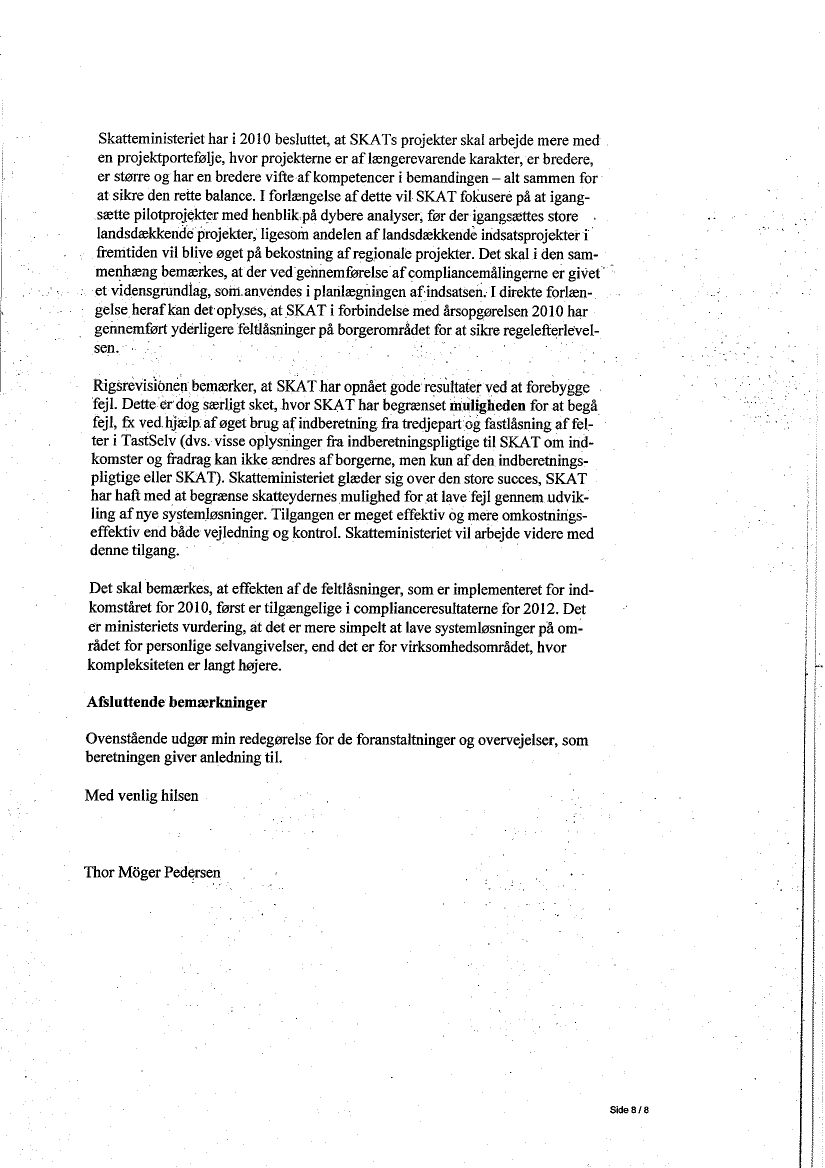 Skatteministeriet har i 2010 besluttet, at SKATs projekter skal arbejde mere med en projektportefølje, hvor projekterne er af længerevarende karakter, er bredere, er større og har en bredere vifte af kompetencer i bemandingen – alt sammen for at sikre den rette balance. I forlængelse af dette vil SKAT fokusere på at igangsætte pilotprojekter med henblik på dybere analyser, før der igangsættes store landsdækkende projekter, ligesom andelen af landsdækkende indsatsprojekter i fremtiden vil blive øget på bekostning af regionale projekter. Det skal i den sammenhæng bemærkes, at der ved gennemførelse af compliancemålingerne er givet et vidensgrundlag, som anvendes i planlægningen af indsatsen. I direkte forlængelse heraf kan det oplyses, at SKAT i forbindelse med årsopgørelsen 2010 har gennemført yderligere feltlåsninger på borgerområdet for at sikre regelefterlevelsen.

Rigsrevisionen bemærker, at SKAT har opnået gode resultater ved at forebygge fejl. Dette er dog særligt sket, hvor SKAT har begrænset muligheden for at begå fejl, fx ved hjælp af øget brug af indberetning fra tredjepart og fastlåsning af felter i TastSelv (dvs. visse oplysninger fra indberetningspligtige til SKAT om indkomster og fradrag kan ikke ændres af borgerne, men kun af den indberetningspligtige eller SKAT). Skatteministeriet glæder sig over den store succes, SKAT har haft med at begrænse skatteydernes mulighed for at lave fejl gennem udvikling af nye systemløsninger. Tilgangen er meget effektiv og mere omkostningseffektiv end både vejledning og kontrol. Skatteministeriet vil arbejde videre med denne tilgang.

Det skal bemærkes, at effekten af de feltlåsninger, som er implementeret for indkomståret for 2010, først er tilgængelige i complianceresultaterne for 2012. Det er ministeriets vurdering, at det er mere simpelt at lave systemløsninger på området for personlige selvangivelser, end det er for virksomhedsområdet, hvor kompleksiteten er langt højere.

Afsluttende bemærkninger

Ovenstående udgør min redegørelse for de foranstaltninger og overvejelser, som beretningen giver anledning til.

Med venlig hilsen

Thor Möger Pedersen

Side 8 / 8